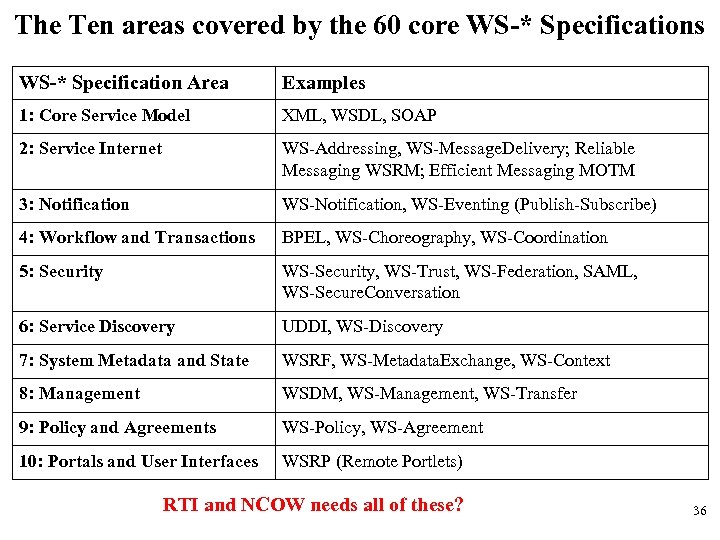 The Ten areas covered by the 60 core WS-* Specifications

| WS-* Specification Area | Examples |
|---|---|
| 1: Core Service Model | XML, WSDL, SOAP |
| 2: Service Internet | WS-Addressing, WS-MessageDelivery; Reliable Messaging WSRM; Efficient Messaging MOTM |
| 3: Notification | WS-Notification, WS-Eventing (Publish-Subscribe) |
| 4: Workflow and Transactions | BPEL, WS-Choreography, WS-Coordination |
| 5: Security | WS-Security, WS-Trust, WS-Federation, SAML, WS-SecureConversation |
| 6: Service Discovery | UDDI, WS-Discovery |
| 7: System Metadata and State | WSRF, WS-MetadataExchange, WS-Context |
| 8: Management | WSDM, WS-Management, WS-Transfer |
| 9: Policy and Agreements | WS-Policy, WS-Agreement |
| 10: Portals and User Interfaces | WSRP (Remote Portlets) |

RTI and NCOW needs all of these?

36